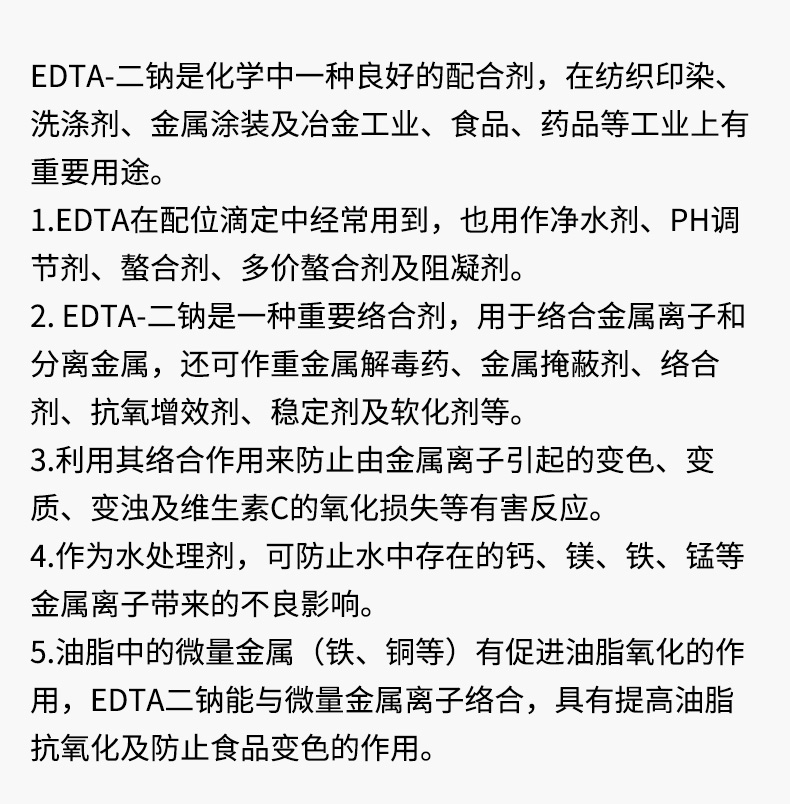 EDTA-二钠是化学中一种良好的配合剂，在纺织印染、洗涤剂、金属涂装及冶金工业、食品、药品等工业上有重要用途。

1.EDTA在配位滴定中经常用到，也用作净水剂、PH调节剂、螯合剂、多价螯合剂及阻凝剂。

2. EDTA-二钠是一种重要络合剂，用于络合金属离子和分离金属，还可作重金属解毒药、金属掩蔽剂、络合剂、抗氧增效剂、稳定剂及软化剂等。

3.利用其络合作用来防止由金属离子引起的变色、变质、变浊及维生素C的氧化损失等有害反应。

4.作为水处理剂，可防止水中存在的钙、镁、铁、锰等金属离子带来的不良影响。

5.油脂中的微量金属（铁、铜等）有促进油脂氧化的作用，EDTA二钠能与微量金属离子络合，具有提高油脂抗氧化及防止食品变色的作用。